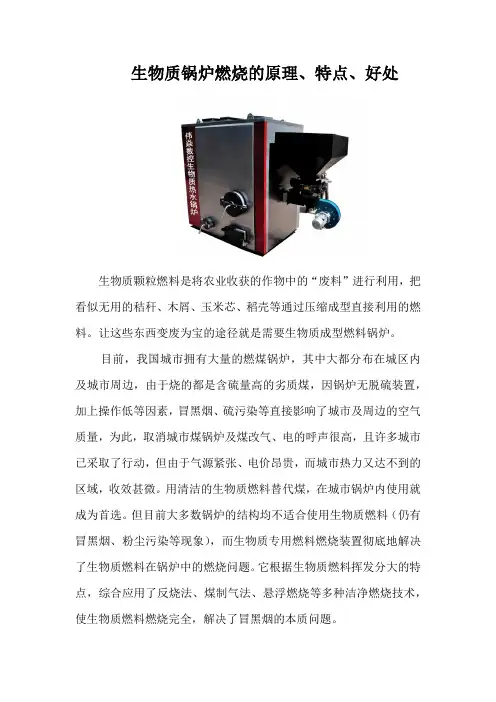 生物质锅炉燃烧的原理、特点、好处

伟焱数控生物质热水锅炉

生物质颗粒燃料是将农业收获的作物中的“废料”进行利用，把看似无用的秸秆、木屑、玉米芯、稻壳等通过压缩成型直接利用的燃料。让这些东西变废为宝的途径就是需要生物质成型燃料锅炉。

目前，我国城市拥有大量的燃煤锅炉，其中大部分布在城区内及城市周边，由于烧的都是含硫量高的劣质煤，因锅炉无脱硫装置，加上操作低等因素，冒黑烟、硫污染等直接影响了城市及周边的空气质量，为此，取消城市煤锅炉及煤改气、电的呼声很高，且许多城市已采取了行动，但由于气源紧张、电价昂贵，而城市热力又达不到的区域，收效甚微。用清洁的生物质燃料替代煤，在城市锅炉内使用就成为首选。但目前大多数锅炉的结构均不适合使用生物质燃料（仍有冒黑烟、粉尘污染等现象），而生物质专用燃料燃烧装置彻底地解决了生物质燃料在锅炉中的燃烧问题。它根据生物质燃料挥发分大的特点，综合应用了反烧法、煤制气法、悬浮燃烧等多种洁净燃烧技术，使生物质燃料燃烧完全，解决了冒黑烟的本质问题。